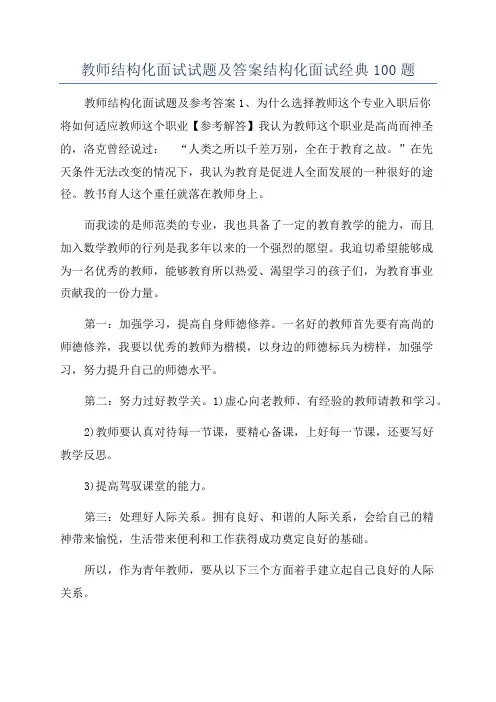 教师结构化面试试题及答案结构化面试经典 100 题

教师结构化面试题及参考答案 1、为什么选择教师这个专业入职后你将如何适应教师这个职业【参考解答】我认为教师这个职业是高尚而神圣的，洛克曾经说过：　“人类之所以千差万别，全在于教育之故。”在先天条件无法改变的情况下，我认为教育是促进人全面发展的一种很好的途径。教书育人这个重任就落在教师身上。

而我读的是师范类的专业，我也具备了一定的教育教学的能力，而且加入数学教师的行列是我多年以来的一个强烈的愿望。我迫切希望能够成为一名优秀的教师，能够教育所以热爱、渴望学习的孩子们，为教育事业贡献我的一份力量。

第一：加强学习，提高自身师德修养。一名好的教师首先要有高尚的师德修养，我要以优秀的教师为楷模，以身边的师德标兵为榜样，加强学习，努力提升自己的师德水平。

第二：努力过好教学关。1)虚心向老教师、有经验的教师请教和学习。

2)教师要认真对待每一节课，要精心备课，上好每一节课，还要写好教学反思。

3)提高驾驭课堂的能力。

第三：处理好人际关系。拥有良好、和谐的人际关系，会给自己的精神带来愉悦，生活带来便利和工作获得成功奠定良好的基础。

所以，作为青年教师，要从以下三个方面着手建立起自己良好的人际关系。